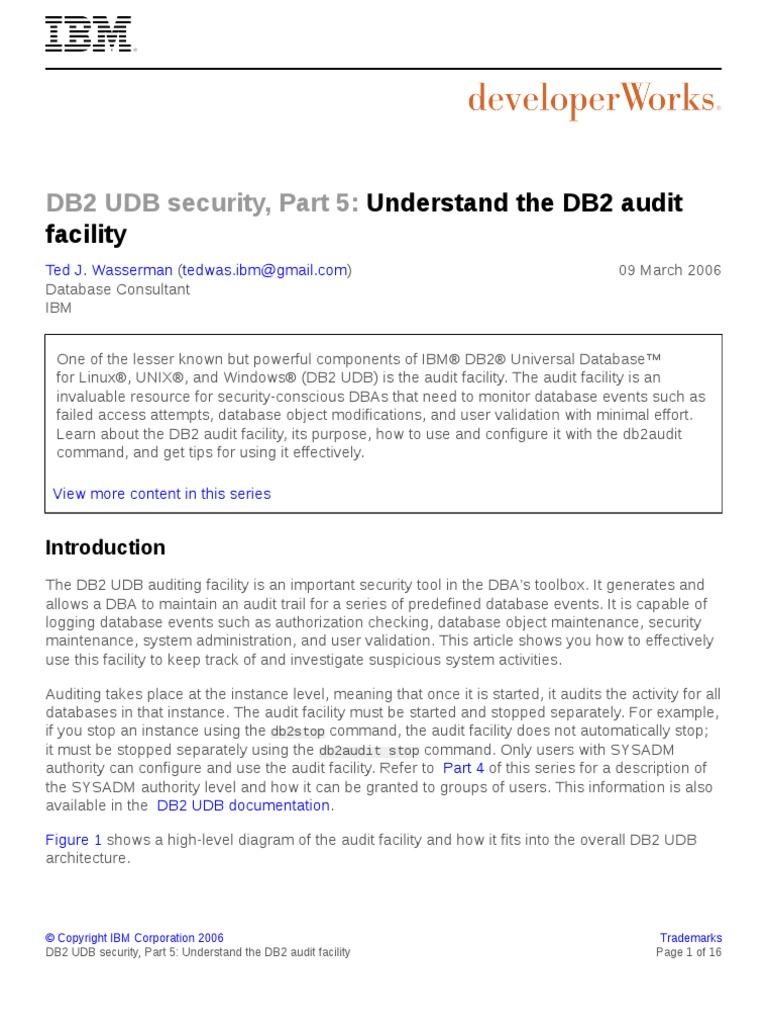 IBM®

developerWorks®

DB2 UDB security, Part 5: Understand the DB2 audit facility

Ted J. Wasserman (tedwas.ibm@gmail.com)
Database Consultant
IBM

09 March 2006

One of the lesser known but powerful components of IBM® DB2® Universal Database™ for Linux®, UNIX®, and Windows® (DB2 UDB) is the audit facility. The audit facility is an invaluable resource for security-conscious DBAs that need to monitor database events such as failed access attempts, database object modifications, and user validation with minimal effort. Learn about the DB2 audit facility, its purpose, how to use and configure it with the db2audit command, and get tips for using it effectively.

View more content in this series

Introduction

The DB2 UDB auditing facility is an important security tool in the DBA's toolbox. It generates and allows a DBA to maintain an audit trail for a series of predefined database events. It is capable of logging database events such as authorization checking, database object maintenance, security maintenance, system administration, and user validation. This article shows you how to effectively use this facility to keep track of and investigate suspicious system activities.

Auditing takes place at the instance level, meaning that once it is started, it audits the activity for all databases in that instance. The audit facility must be started and stopped separately. For example, if you stop an instance using the db2stop command, the audit facility does not automatically stop; it must be stopped separately using the db2audit stop command. Only users with SYSADM authority can configure and use the audit facility. Refer to Part 4 of this series for a description of the SYSADM authority level and how it can be granted to groups of users. This information is also available in the DB2 UDB documentation.

Figure 1 shows a high-level diagram of the audit facility and how it fits into the overall DB2 UDB architecture.

© Copyright IBM Corporation 2006
DB2 UDB security, Part 5: Understand the DB2 audit facility

Trademarks
Page 1 of 16